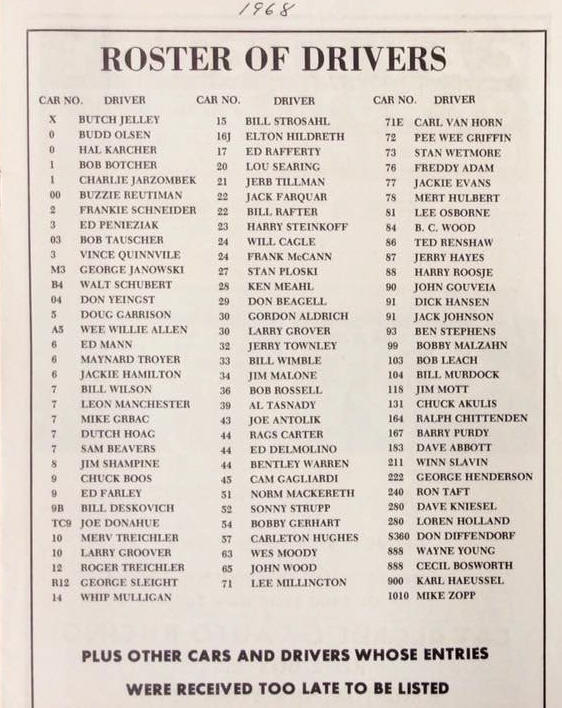 1968

ROSTER OF DRIVERS

| CAR NO. | DRIVER |
|---|---|
| X | BUTCH JELLEY |
| 0 | BUDD OLSEN |
| 0 | HAL KARCHER |
| 1 | BOB BOTCHER |
| 1 | CHARLIE JARZOMBEK |
| 00 | BUZZIE REUTIMAN |
| 2 | FRANKIE SCHNEIDER |
| 3 | ED PENIEZIAK |
| 03 | BOB TAUSCHER |
| 3 | VINCE QUINNVILE |
| M3 | GEORGE JANOWSKI |
| B4 | WALT SCHUBERT |
| 04 | DON YEINGST |
| 5 | DOUG GARRISON |
| A5 | WEE WILLIE ALLEN |
| 6 | ED MANN |
| 6 | MAYNARD TROYER |
| 6 | JACKIE HAMILTON |
| 7 | BILL WILSON |
| 7 | LEON MANCHESTER |
| 7 | MIKE GRBAC |
| 7 | DUTCH HOAG |
| 7 | SAM BEAVERS |
| 8 | JIM SHAMPINE |
| 9 | CHUCK BOOS |
| 9 | ED FARLEY |
| 9B | BILL DESKOVICH |
| TC9 | JOE DONAHUE |
| 10 | MERV TREICHLER |
| 10 | LARRY GROOVER |
| 12 | ROGER TREICHLER |
| R12 | GEORGE SLEIGHT |
| 14 | WHIP MULLIGAN |

| CAR NO. | DRIVER |
|---|---|
| 15 | BILL STROSAHL |
| 16J | ELTON HILDRETH |
| 17 | ED RAFFERTY |
| 20 | LOU SEARING |
| 21 | JERB TILLMAN |
| 22 | JACK FARQUAR |
| 22 | BILL RAFTER |
| 23 | HARRY STEINKOFF |
| 24 | WILL CAGLE |
| 24 | FRANK McCANN |
| 27 | STAN PLOSKI |
| 28 | KEN MEAHL |
| 29 | DON BEAGELL |
| 30 | GORDON ALDRICH |
| 30 | LARRY GROVER |
| 32 | JERRY TOWNLEY |
| 33 | BILL WIMBLE |
| 34 | JIM MALONE |
| 36 | BOB ROSSELL |
| 39 | AL TASNADY |
| 43 | JOE ANTOLIK |
| 44 | RAGS CARTER |
| 44 | ED DELMOLINO |
| 44 | BENTLEY WARREN |
| 45 | CAM GAGLIARDI |
| 51 | NORM MACKERETH |
| 52 | SONNY STRUPP |
| 54 | BOBBY GERHART |
| 57 | CARLETON HUGHES |
| 63 | WES MOODY |
| 65 | JOHN WOOD |
| 71 | LEE MILLINGTON |

| CAR NO. | DRIVER |
|---|---|
| 71E | CARL VAN HORN |
| 72 | PEE WEE GRIFFIN |
| 73 | STAN WETMORE |
| 76 | FREDDY ADAM |
| 77 | JACKIE EVANS |
| 78 | MERT HULBERT |
| 81 | LEE OSBORNE |
| 84 | B. C. WOOD |
| 86 | TED RENSHAW |
| 87 | JERRY HAYES |
| 88 | HARRY ROOSJE |
| 90 | JOHN GOUVEIA |
| 91 | DICK HANSEN |
| 91 | JACK JOHNSON |
| 93 | BEN STEPHENS |
| 99 | BOBBY MALZAHN |
| 103 | BOB LEACH |
| 104 | BILL MURDOCK |
| 118 | JIM MOTT |
| 131 | CHUCK AKULIS |
| 164 | RALPH CHITTENDEN |
| 167 | BARRY PURDY |
| 183 | DAVE ABBOTT |
| 211 | WINN SLAVIN |
| 222 | GEORGE HENDERSON |
| 240 | RON TAFT |
| 280 | DAVE KNIESEL |
| 280 | LOREN HOLLAND |
| S360 | DON DIFFENDORF |
| 888 | WAYNE YOUNG |
| 888 | CECIL BOSWORTH |
| 900 | KARL HAEUSSEL |
| 1010 | MIKE ZOPP |

PLUS OTHER CARS AND DRIVERS WHOSE ENTRIES WERE RECEIVED TOO LATE TO BE LISTED